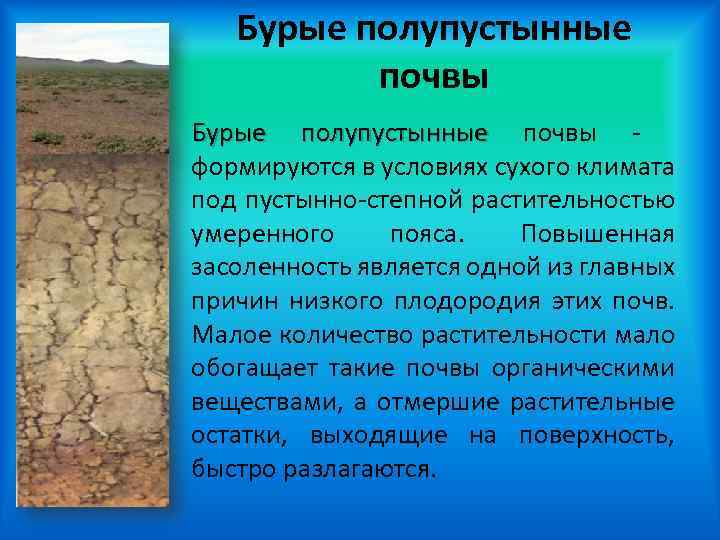 Бурые полупустынные почвы

Бурые полупустынные почвы - формируются в условиях сухого климата под пустынно-степной растительностью умеренного пояса. Повышенная засоленность является одной из главных причин низкого плодородия этих почв. Малое количество растительности мало обогащает такие почвы органическими веществами, а отмершие растительные остатки, выходящие на поверхность, быстро разлагаются.